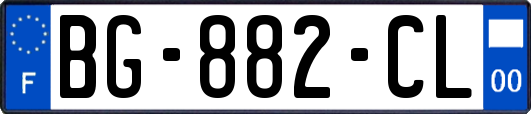 F

BG-882-CL

00